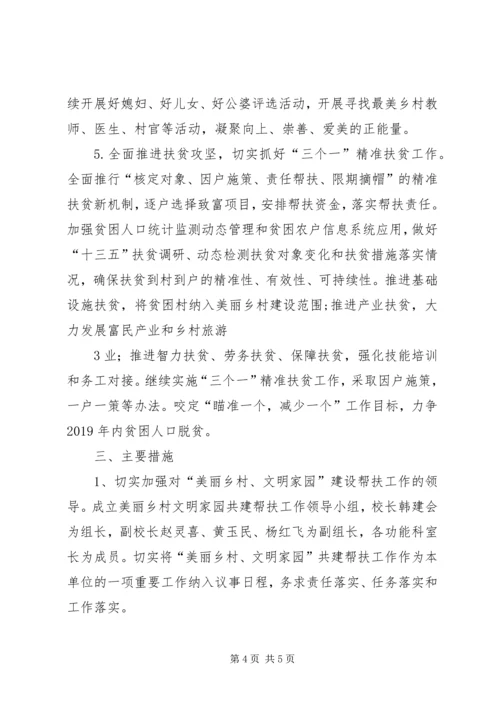 续开展好媳妇、好儿女、好公婆评选活动，开展寻找最美乡村教师、医生、村官等活动，凝聚向上、崇善、爱美的正能量。

5.全面推进扶贫攻坚，切实抓好“三个一”精准扶贫工作。全面推行“核定对象、因户施策、责任帮扶、限期摘帽”的精准扶贫新机制，逐户选择致富项目，安排帮扶资金，落实帮扶责任。加强贫困人口统计监测动态管理和贫困农户信息系统应用，做好“十三五”扶贫调研、动态检测扶贫对象变化和扶贫措施落实情况，确保扶贫到村到户的精准性、有效性、可持续性。推进基础设施扶贫，将贫困村纳入美丽乡村建设范围;推进产业扶贫，大力发展富民产业和乡村旅游

3业；推进智力扶贫、劳务扶贫、保障扶贫，强化技能培训和务工对接。继续实施“三个一”精准扶贫工作，采取因户施策，一户一策等办法。咬定“瞄准一个，减少一个”工作目标，力争2019年内贫困人口脱贫。

三、主要措施

1、切实加强对“美丽乡村、文明家园”建设帮扶工作的领导。成立美丽乡村文明家园共建帮扶工作领导小组，校长韩建会为组长，副校长赵灵喜、黄玉民、杨红飞为副组长，各功能科室长为成员。切实将“美丽乡村、文明家园”共建帮扶工作作为本单位的一项重要工作纳入议事日程，务求责任落实、任务落实和工作落实。

第4页 共5页